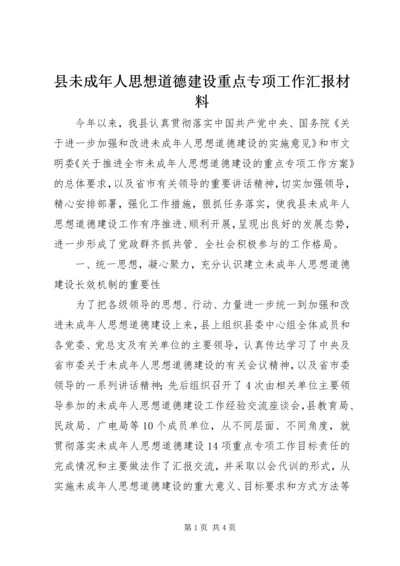 县未成年人思想道德建设重点专项工作汇报材料

今年以来，我县认真贯彻落实中国共产党中央、国务院《关于进一步加强和改进未成年人思想道德建设的实施意见》和市文明委《关于推进全市未成年人思想道德建设的重点专项工作方案》的总体要求，以及省市有关领导的重要讲话精神，切实加强领导，精心安排部署，强化工作措施，狠抓任务落实，使我县未成年人思想道德建设工作有序推进、顺利开展，呈现出良好的发展态势，进一步形成了党政群齐抓共管、全社会积极参与的工作格局。

一、统一思想，凝心聚力，充分认识建立未成年人思想道德建设长效机制的重要性

为了把各级领导的思想、行动、力量进一步统一到加强和改进未成年人思想道德建设上来，县上组织县委中心组全体成员和各党委、党总支及有关单位的主要领导，认真传达学习了中央及省市委关于未成年人思想道德建设的有关会议精神，以及省市委领导的一系列讲话精神；先后组织召开了4次由相关单位主要领导参加的未成年人思想道德建设工作经验交流座谈会，县教育局、民政局、广电局等10个成员单位，从不同层面、不同角度，就贯彻落实未成年人思想道德建设14项重点专项工作目标责任的完成情况和主要做法作了汇报交流，并采取以会代训的形式，从实施未成年人思想道德建设的重大意义、目标要求和方式方法等

第1页 共4页